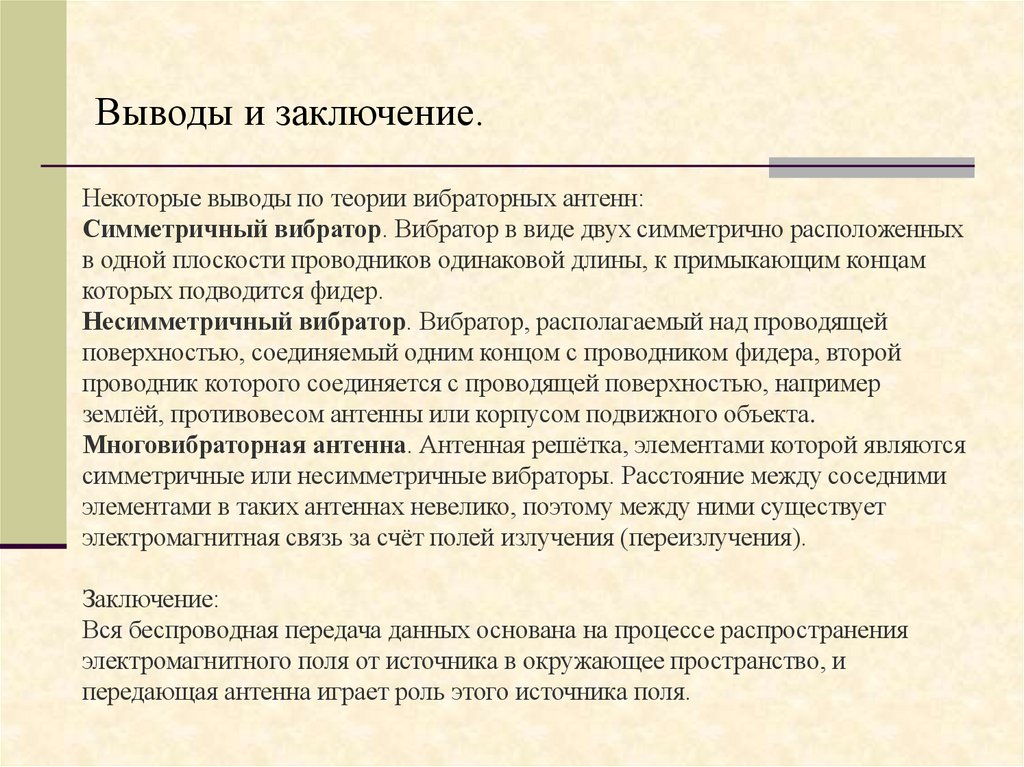 Выводы и заключение.

Некоторые выводы по теории вибраторных антенн:
Симметричный вибратор. Вибратор в виде двух симметрично расположенных в одной плоскости проводников одинаковой длины, к примыкающим концам которых подводится фидер.
Несимметричный вибратор. Вибратор, располагаемый над проводящей поверхностью, соединяемый одним концом с проводником фидера, второй проводник которого соединяется с проводящей поверхностью, например землёй, противовесом антенны или корпусом подвижного объекта.
Многовибраторная антенна. Антенная решётка, элементами которой являются симметричные или несимметричные вибраторы. Расстояние между соседними элементами в таких антеннах невелико, поэтому между ними существует электромагнитная связь за счёт полей излучения (переизлучения).

Заключение:
Вся беспроводная передача данных основана на процессе распространения электромагнитного поля от источника в окружающее пространство, и передающая антенна играет роль этого источника поля.